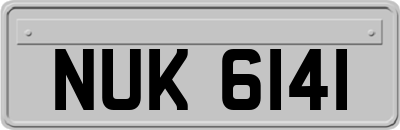 NUK 6141